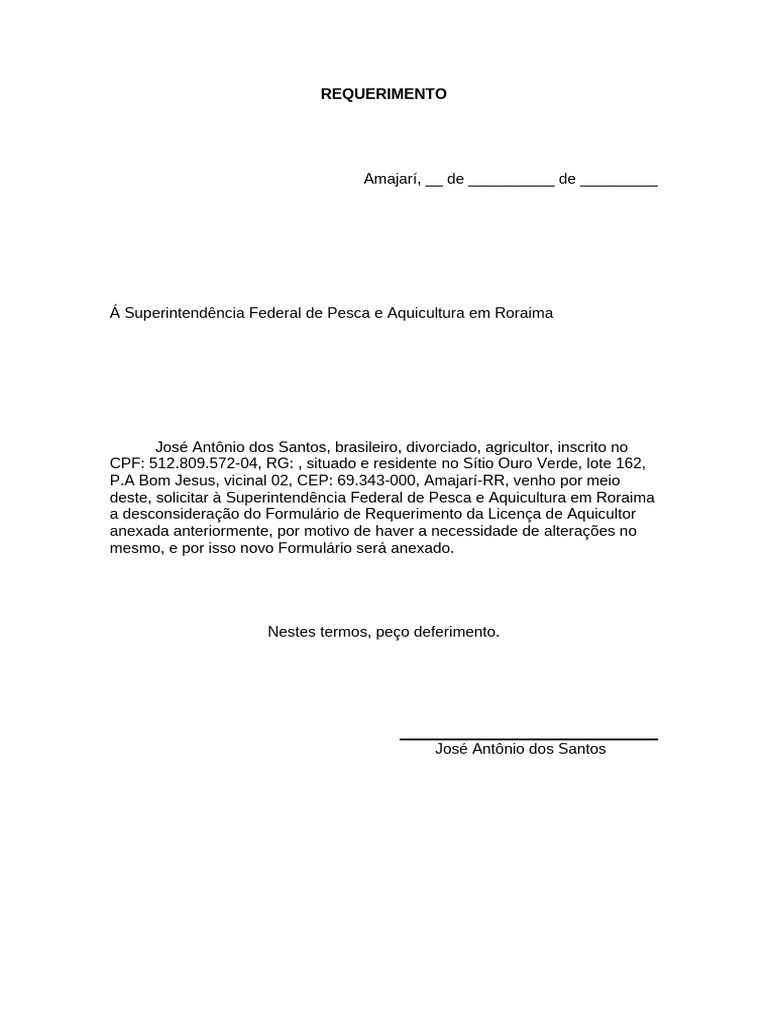 REQUERIMENTO

Amajarí, __ de __________ de _________

Á Superintendência Federal de Pesca e Aquicultura em Roraima

José Antônio dos Santos, brasileiro, divorciado, agricultor, inscrito no CPF: 512.809.572-04, RG: , situado e residente no Sítio Ouro Verde, lote 162, P.A Bom Jesus, vicinal 02, CEP: 69.343-000, Amajarí-RR, venho por meio deste, solicitar à Superintendência Federal de Pesca e Aquicultura em Roraima a desconsideração do Formulário de Requerimento da Licença de Aquicultor anexada anteriormente, por motivo de haver a necessidade de alterações no mesmo, e por isso novo Formulário será anexado.

Nestes termos, peço deferimento.

José Antônio dos Santos